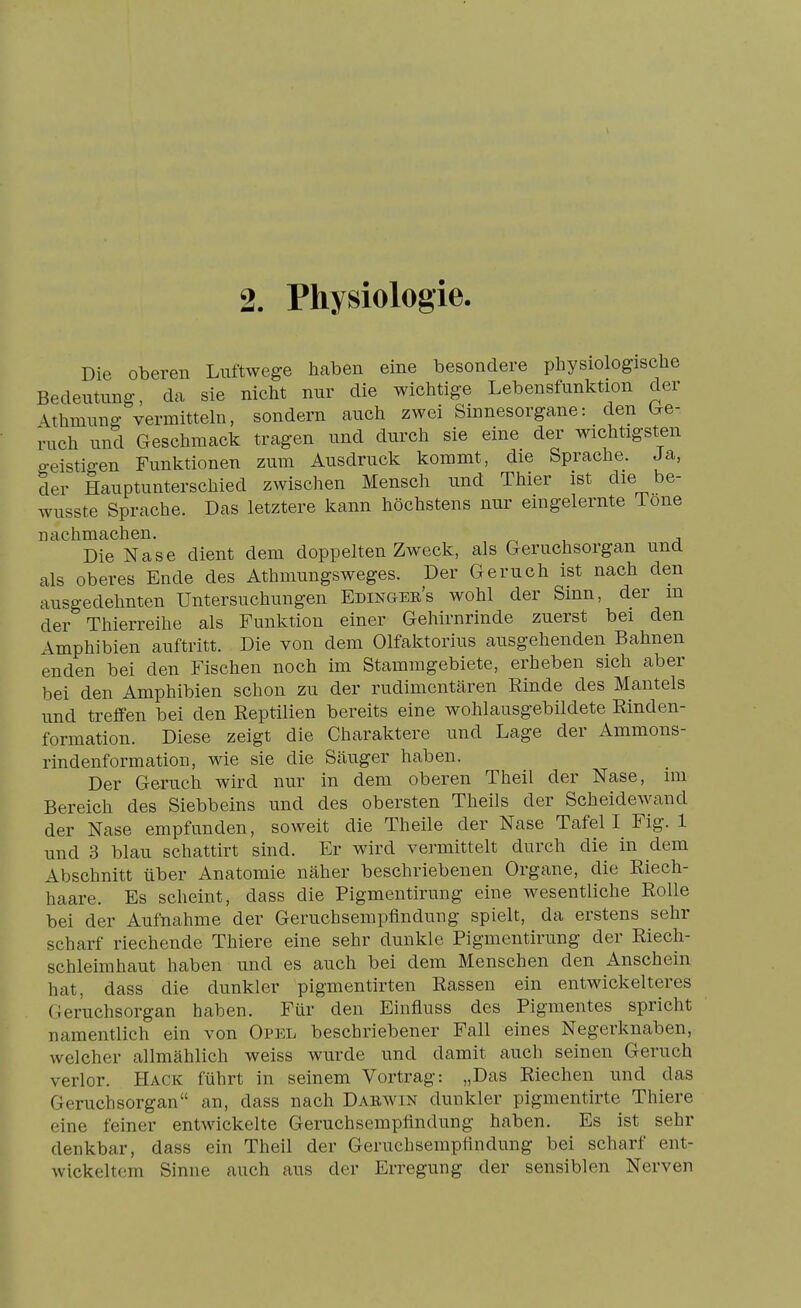 2. Physiologie.

Die oberen Luftwege haben eine besondere physiologische Bedeutung, da sie nicht nur die wichtige Lebensfunktion der Athmung vermitteln, sondern auch zwei Sinnesorgane: den Geruch und Geschmack tragen und durch sie eine der wichtigsten geistigen Funktionen zum Ausdruck kommt, die Sprache. Ja, der Hauptunterschied zwischen Mensch und Thier ist die bewusste Sprache. Das letztere kann höchstens nur eingelernte Töne nachmachen.

Die Nase dient dem doppelten Zweck, als Geruchsorgan und als oberes Ende des Athmungsweges. Der Geruch ist nach den ausgedehnten Untersuchungen Edinger's wohl der Sinn, der in der Thierreihe als Funktion einer Gehirnrinde zuerst bei den Amphibien auftritt. Die von dem Olfaktorius ausgehenden Bahnen enden bei den Fischen noch im Stammgebiete, erheben sich aber bei den Amphibien schon zu der rudimentären Rinde des Mantels und treffen bei den Reptilien bereits eine wohlausgebildete Rindenformation. Diese zeigt die Charaktere und Lage der Ammonsrindenformation, wie sie die Säuger haben.

Der Geruch wird nur in dem oberen Theil der Nase, im Bereich des Siebbeins und des obersten Theils der Scheidewand der Nase empfunden, soweit die Theile der Nase Tafel I Fig. 1 und 3 blau schattirt sind. Er wird vermittelt durch die in dem Abschnitt über Anatomie näher beschriebenen Organe, die Riechhaare. Es scheint, dass die Pigmentirung eine wesentliche Rolle bei der Aufnahme der Geruchsempfindung spielt, da erstens sehr scharf riechende Thiere eine sehr dunkle Pigmentirung der Riechschleimhaut haben und es auch bei dem Menschen den Anschein hat, dass die dunkler pigmentirten Rassen ein entwickelteres Geruchsorgan haben. Für den Einfluss des Pigmentes spricht namentlich ein von Opel beschriebener Fall eines Negerknaben, welcher allmählich weiss wurde und damit auch seinen Geruch verlor. Hack führt in seinem Vortrag: „Das Riechen und das Geruchsorgan“ an, dass nach Darwin dunkler pigmentirte Thiere eine feiner entwickelte Geruchsempfindung haben. Es ist sehr denkbar, dass ein Theil der Geruchsempfindung bei scharf entwickeltem Sinne auch aus der Erregung der sensiblen Nerven